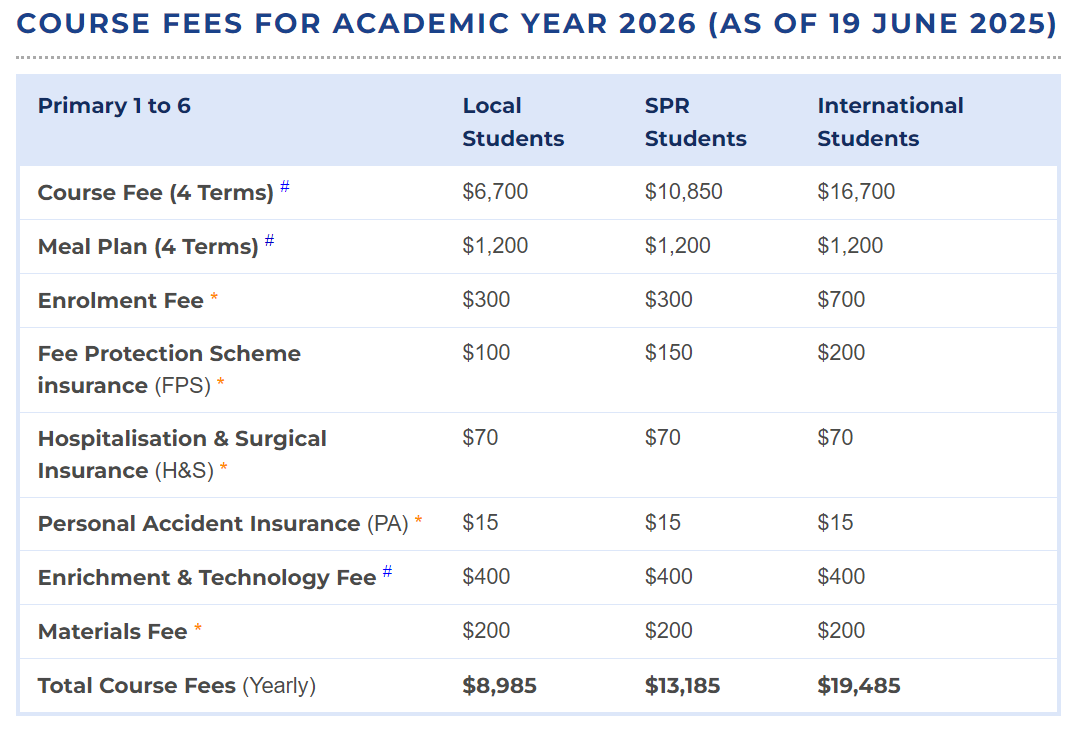 COURSE FEES FOR ACADEMIC YEAR 2026 (AS OF 19 JUNE 2025)

| Primary 1 to 6 | Local Students | SPR Students | International Students |
|---|---|---|---|
| Course Fee (4 Terms) # | \$6,700 | \$10,850 | \$16,700 |
| Meal Plan (4 Terms) # | \$1,200 | \$1,200 | \$1,200 |
| Enrolment Fee * | \$300 | \$300 | \$700 |
| Fee Protection Scheme insurance (FPS) * | \$100 | \$150 | \$200 |
| Hospitalisation & Surgical Insurance (H&S) * | \$70 | \$70 | \$70 |
| Personal Accident Insurance (PA) * | \$15 | \$15 | \$15 |
| Enrichment & Technology Fee # | \$400 | \$400 | \$400 |
| Materials Fee * | \$200 | \$200 | \$200 |
| Total Course Fees (Yearly) | \$8,985 | \$13,185 | \$19,485 |